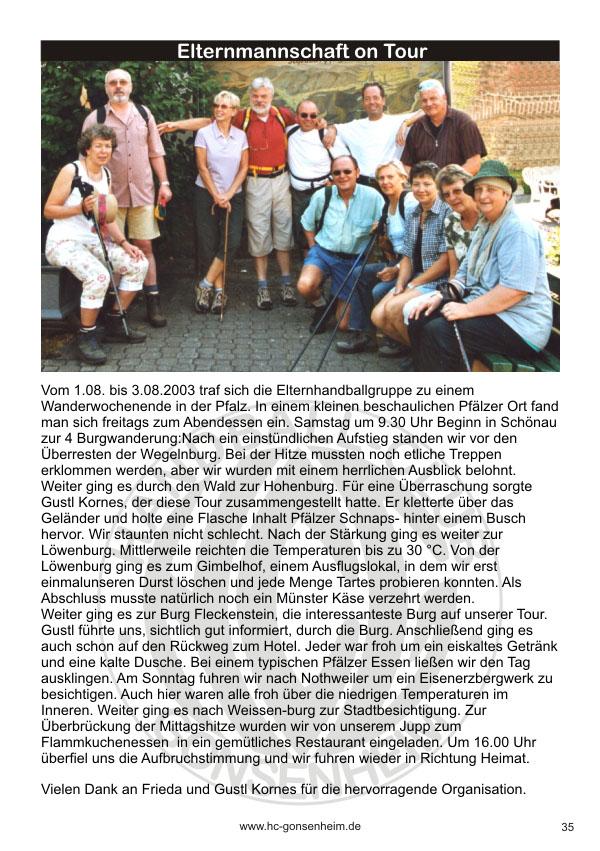 Elternmannschaft on Tour

Vom 1.08. bis 3.08.2003 traf sich die Elternhandballgruppe zu einem Wanderwochenende in der Pfalz. In einem kleinen beschaulichen Pfälzer Ort fand man sich freitags zum Abendessen ein. Samstag um 9.30 Uhr Beginn in Schönau zur 4 Burgwanderung:Nach ein einstündlichen Aufstieg standen wir vor den Überresten der Wegelnburg. Bei der Hitze mussten noch etliche Treppen erklommen werden, aber wir wurden mit einem herrlichen Ausblick belohnt. Weiter ging es durch den Wald zur Hohenburg. Für eine Überraschung sorgte Gustl Kornes, der diese Tour zusammengestellt hatte. Er kletterte über das Geländer und holte eine Flasche Inhalt Pfälzer Schnaps- hinter einem Busch hervor. Wir staunten nicht schlecht. Nach der Stärkung ging es weiter zur Löwenburg. Mittlerweile reichten die Temperaturen bis zu 30 °C. Von der Löwenburg ging es zum Gimbelhof, einem Ausflugslokal, in dem wir erst einmalunseren Durst löschen und jede Menge Tartes probieren konnten. Als Abschluss musste natürlich noch ein Münster Käse verzehrt werden.
Weiter ging es zur Burg Fleckenstein, die interessanteste Burg auf unserer Tour. Gustl führte uns, sichtlich gut informiert, durch die Burg. Anschließend ging es auch schon auf den Rückweg zum Hotel. Jeder war froh um ein eiskaltes Getränk und eine kalte Dusche. Bei einem typischen Pfälzer Essen ließen wir den Tag ausklingen. Am Sonntag fuhren wir nach Nothweiler um ein Eisenerzbergwerk zu besichtigen. Auch hier waren alle froh über die niedrigen Temperaturen im Inneren. Weiter ging es nach Weissen-burg zur Stadtbesichtigung. Zur Überbrückung der Mittagshitze wurden wir von unserem Jupp zum Flammkuchenessen in ein gemütliches Restaurant eingeladen. Um 16.00 Uhr überfiel uns die Aufbruchstimmung und wir fuhren wieder in Richtung Heimat.

Vielen Dank an Frieda und Gustl Kornes für die hervorragende Organisation.

www.hc-gonsenheim.de

35